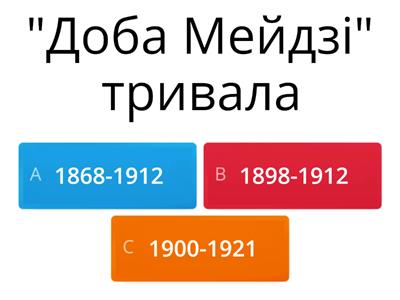 "Доба Мейдзі" тривала

A 1868-1912

B 1898-1912

C 1900-1921